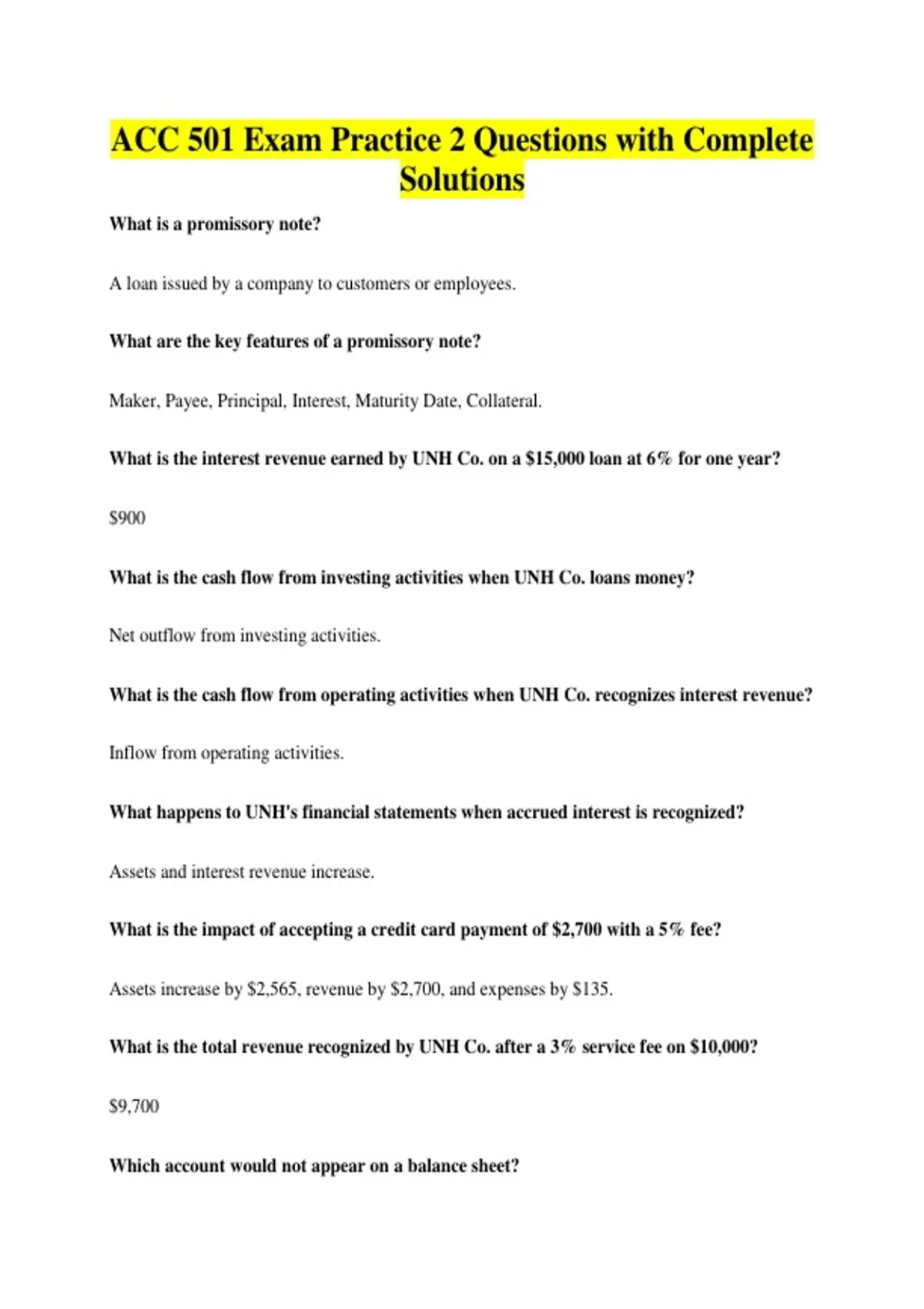 ACC 501 Exam Practice 2 Questions with Complete Solutions

What is a promissory note?

A loan issued by a company to customers or employees.

What are the key features of a promissory note?

Maker, Payee, Principal, Interest, Maturity Date, Collateral.

What is the interest revenue earned by UNH Co. on a \$15,000 loan at 6% for one year?

\$900

What is the cash flow from investing activities when UNH Co. loans money?

Net outflow from investing activities.

What is the cash flow from operating activities when UNH Co. recognizes interest revenue?

Inflow from operating activities.

What happens to UNH's financial statements when accrued interest is recognized?

Assets and interest revenue increase.

What is the impact of accepting a credit card payment of \$2,700 with a 5% fee?

Assets increase by \$2,565, revenue by \$2,700, and expenses by \$135.

What is the total revenue recognized by UNH Co. after a 3% service fee on \$10,000?

\$9,700

Which account would not appear on a balance sheet?